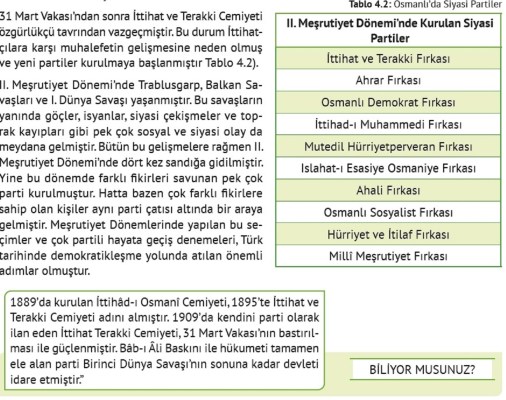 31 Mart Vakası'ndan sonra İttihat ve Terakki Cemiyeti özgürlükçü tavrından vazgeçmiştir. Bu durum İttihatçılara karşı muhalefetin gelişmesine neden olmuş ve yeni partiler kurulmaya başlanmıştır Tablo 4.2).

II. Meşrutiyet Dönemi'nde Trablusgarp, Balkan Savaşları ve I. Dünya Savaşı yaşanmıştır. Bu savaşların yanında göçler, isyanlar, siyasi çekişmeler ve toprak kayıpları gibi pek çok sosyal ve siyasi olay da meydana gelmiştir. Bütün bu gelişmelere rağmen II. Meşrutiyet Dönemi'nde dört kez sandığa gidilmiştir. Yine bu dönemde farklı fikirleri savunan pek çok parti kurulmuştur. Hatta bazen çok farklı fikirlere sahip olan kişiler aynı parti çatısı altında bir araya gelmiştir. Meşrutiyet Dönemlerinde yapılan bu seçimler ve çok partili hayata geçiş denemeleri, Türk tarihinde demokratikleşme yolunda atılan önemli adımlar olmuştur.

Tablo 4.2: Osmanlı'da Siyasi Partiler

| II. Meşrutiyet Dönemi'nde Kurulan Siyasi Partiler |
|---|
| İttihat ve Terakki Fırkası |
| Ahrar Fırkası |
| Osmanlı Demokrat Fırkası |
| İttihad-ı Muhammedi Fırkası |
| Mutedil Hürriyetperveran Fırkası |
| Islahat-ı Esasiye Osmaniye Fırkası |
| Ahali Fırkası |
| Osmanlı Sosyalist Fırkası |
| Hürriyet ve İtilaf Fırkası |
| Millî Meşrutiyet Fırkası |

1889'da kurulan İttihâd-ı Osmanî Cemiyeti, 1895'te İttihat ve Terakki Cemiyeti adını almıştır. 1909'da kendini parti olarak ilan eden İttihat Terakki Cemiyeti, 31 Mart Vakası'nın bastırılması ile güçlenmiştir. Bâb-ı Âli Baskını ile hükumeti tamamen ele alan parti Birinci Dünya Savaşı'nın sonuna kadar devleti idare etmiştir."

BİLİYOR MUSUNUZ?